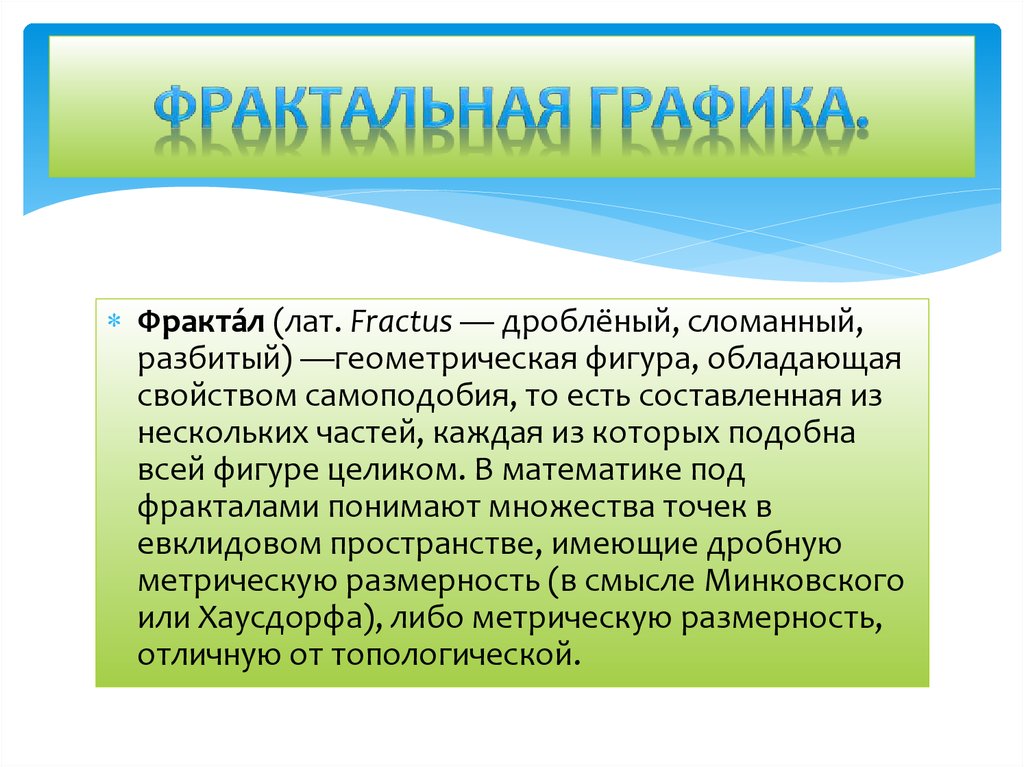 ФРАКТАЛЬНАЯ ГРАФИКА.

Фракта́л (лат. Fractus — дроблёный, сломанный, разбитый) —геометрическая фигура, обладающая свойством самоподобия, то есть составленная из нескольких частей, каждая из которых подобна всей фигуре целиком. В математике под фракталами понимают множества точек в евклидовом пространстве, имеющие дробную метрическую размерность (в смысле Минковского или Хаусдорфа), либо метрическую размерность, отличную от топологической.